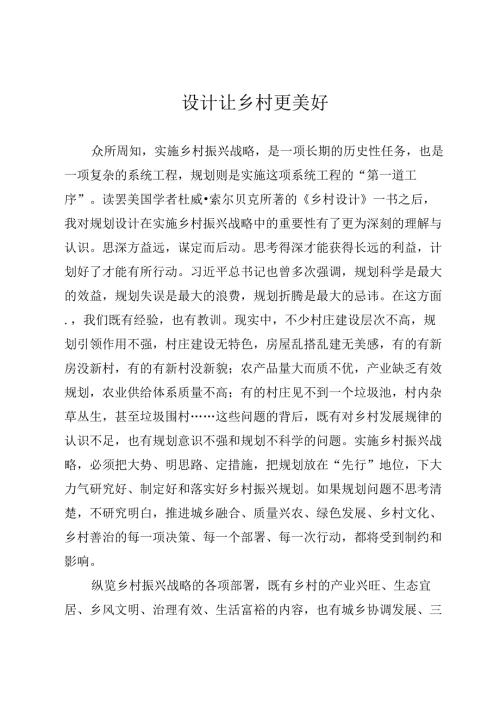 设计让乡村更美好

众所周知，实施乡村振兴战略，是一项长期的历史性任务，也是一项复杂的系统工程，规划则是实施这项系统工程的“第一道工序”。读罢美国学者杜威•索尔贝克所著的《乡村设计》一书之后，我对规划设计在实施乡村振兴战略中的重要性有了更为深刻的理解与认识。思深方益远，谋定而后动。思考得深才能获得长远的利益，计划好了才能有所行动。习近平总书记也曾多次强调，规划科学是最大的效益，规划失误是最大的浪费，规划折腾是最大的忌讳。在这方面.，我们既有经验，也有教训。现实中，不少村庄建设层次不高，规划引领作用不强，村庄建设无特色，房屋乱搭乱建无美感，有的有新房没新村，有的有新村没新貌；农产品量大而质不优，产业缺乏有效规划，农业供给体系质量不高；有的村庄见不到一个垃圾池，村内杂草丛生，甚至垃圾围村……这些问题的背后，既有对乡村发展规律的认识不足，也有规划意识不强和规划不科学的问题。实施乡村振兴战略，必须把大势、明思路、定措施，把规划放在“先行”地位，下大力气研究好、制定好和落实好乡村振兴规划。如果规划问题不思考清楚，不研究明白，推进城乡融合、质量兴农、绿色发展、乡村文化、乡村善治的每一项决策、每一个部署、每一次行动，都将受到制约和影响。

纵览乡村振兴战略的各项部署，既有乡村的产业兴旺、生态宜居、乡风文明、治理有效、生活富裕的内容，也有城乡协调发展、三